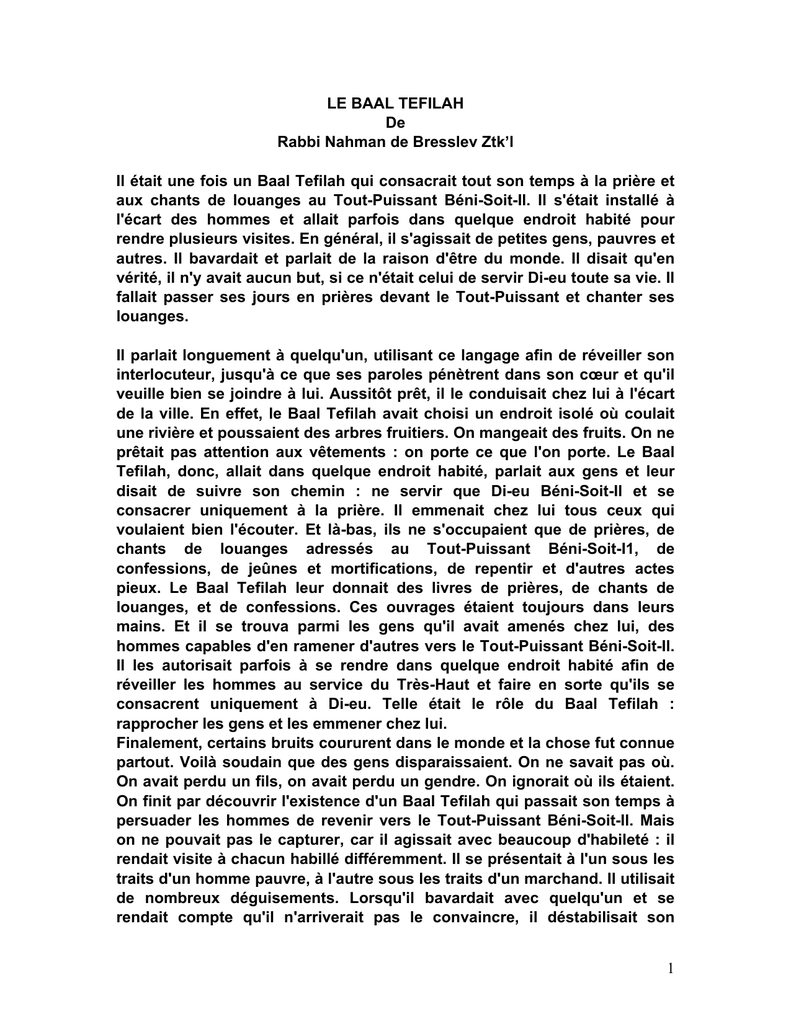 LE BAAL TEFILAH
De
Rabbi Nahman de Bresslev Ztk'l

Il était une fois un Baal Tefilah qui consacrait tout son temps à la prière et aux chants de louanges au Tout-Puissant Béni-Soit-Il. Il s'était installé à l'écart des hommes et allait parfois dans quelque endroit habité pour rendre plusieurs visites. En général, il s'agissait de petites gens, pauvres et autres. Il bavardait et parlait de la raison d'être du monde. Il disait qu'en vérité, il n'y avait aucun but, si ce n'était celui de servir Di-eu toute sa vie. Il fallait passer ses jours en prières devant le Tout-Puissant et chanter ses louanges.

Il parlait longuement à quelqu'un, utilisant ce langage afin de réveiller son interlocuteur, jusqu'à ce que ses paroles pénètrent dans son cœur et qu'il veuille bien se joindre à lui. Aussitôt prêt, il le conduisait chez lui à l'écart de la ville. En effet, le Baal Tefilah avait choisi un endroit isolé où coulait une rivière et poussaient des arbres fruitiers. On mangeait des fruits. On ne prêtait pas attention aux vêtements : on porte ce que l'on porte. Le Baal Tefilah, donc, allait dans quelque endroit habité, parlait aux gens et leur disait de suivre son chemin : ne servir que Di-eu Béni-Soit-Il et se consacrer uniquement à la prière. Il emmenait chez lui tous ceux qui voulaient bien l'écouter. Et là-bas, ils ne s'occupaient que de prières, de chants de louanges adressés au Tout-Puissant Béni-Soit-I1, de confessions, de jeûnes et mortifications, de repentir et d'autres actes pieux. Le Baal Tefilah leur donnait des livres de prières, de chants de louanges, et de confessions. Ces ouvrages étaient toujours dans leurs mains. Et il se trouva parmi les gens qu'il avait amenés chez lui, des hommes capables d'en ramener d'autres vers le Tout-Puissant Béni-Soit-Il. Il les autorisait parfois à se rendre dans quelque endroit habité afin de réveiller les hommes au service du Très-Haut et faire en sorte qu'ils se consacrent uniquement à Di-eu. Telle était le rôle du Baal Tefilah : rapprocher les gens et les emmener chez lui.
Finalement, certains bruits coururent dans le monde et la chose fut connue partout. Voilà soudain que des gens disparaissaient. On ne savait pas où. On avait perdu un fils, on avait perdu un gendre. On ignorait où ils étaient. On finit par découvrir l'existence d'un Baal Tefilah qui passait son temps à persuader les hommes de revenir vers le Tout-Puissant Béni-Soit-Il. Mais on ne pouvait pas le capturer, car il agissait avec beaucoup d'habileté : il rendait visite à chacun habillé différemment. Il se présentait à l'un sous les traits d'un homme pauvre, à l'autre sous les traits d'un marchand. Il utilisait de nombreux déguisements. Lorsqu'il bavardait avec quelqu'un et se rendait compte qu'il n'arriverait pas le convaincre, il déstabilisait son

1